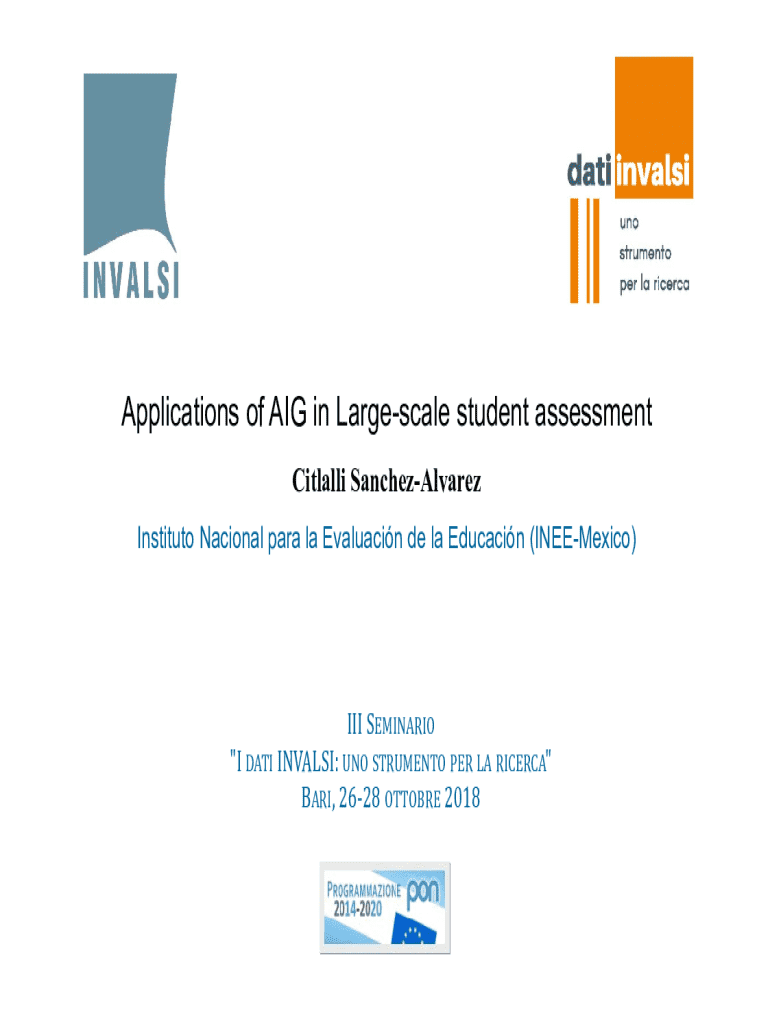 INVALSI

dati invalsi
uno
strumento
per la ricerca

Applications of AIG in Large-scale student assessment

Citlalli Sanchez-Alvarez

Instituto Nacional para la Evaluación de la Educación (INEE-Mexico)

III SEMINARIO
"I DATI INVALSI: UNO STRUMENTO PER LA RICERCA"
BARI, 26-28 OTTOBRE 2018

PROGRAMMAZIONE 2014-2020 pon